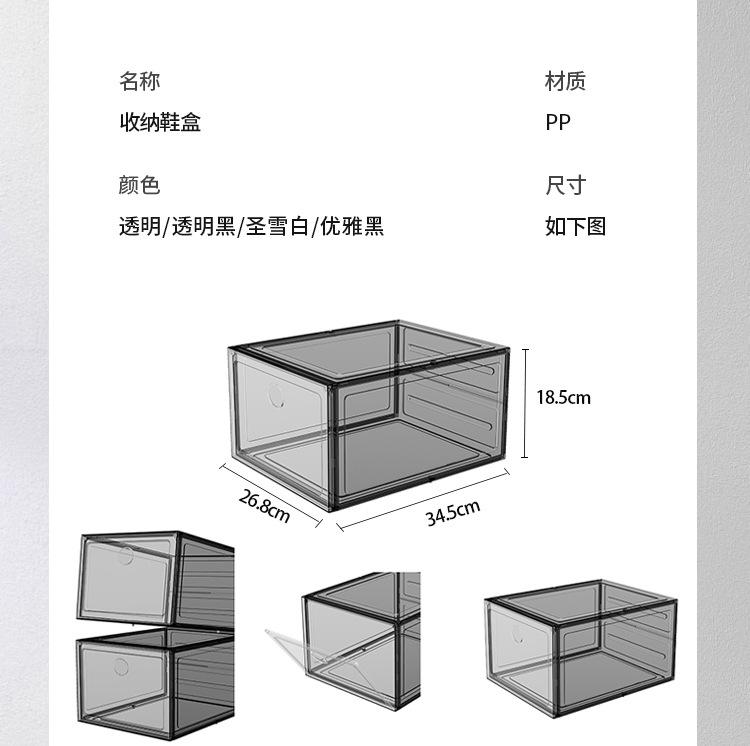 名称

收纳鞋盒

材质

PP

颜色

透明/透明黑/圣雪白/优雅黑

尺寸

如下图

18.5cm

26.8cm

34.5cm